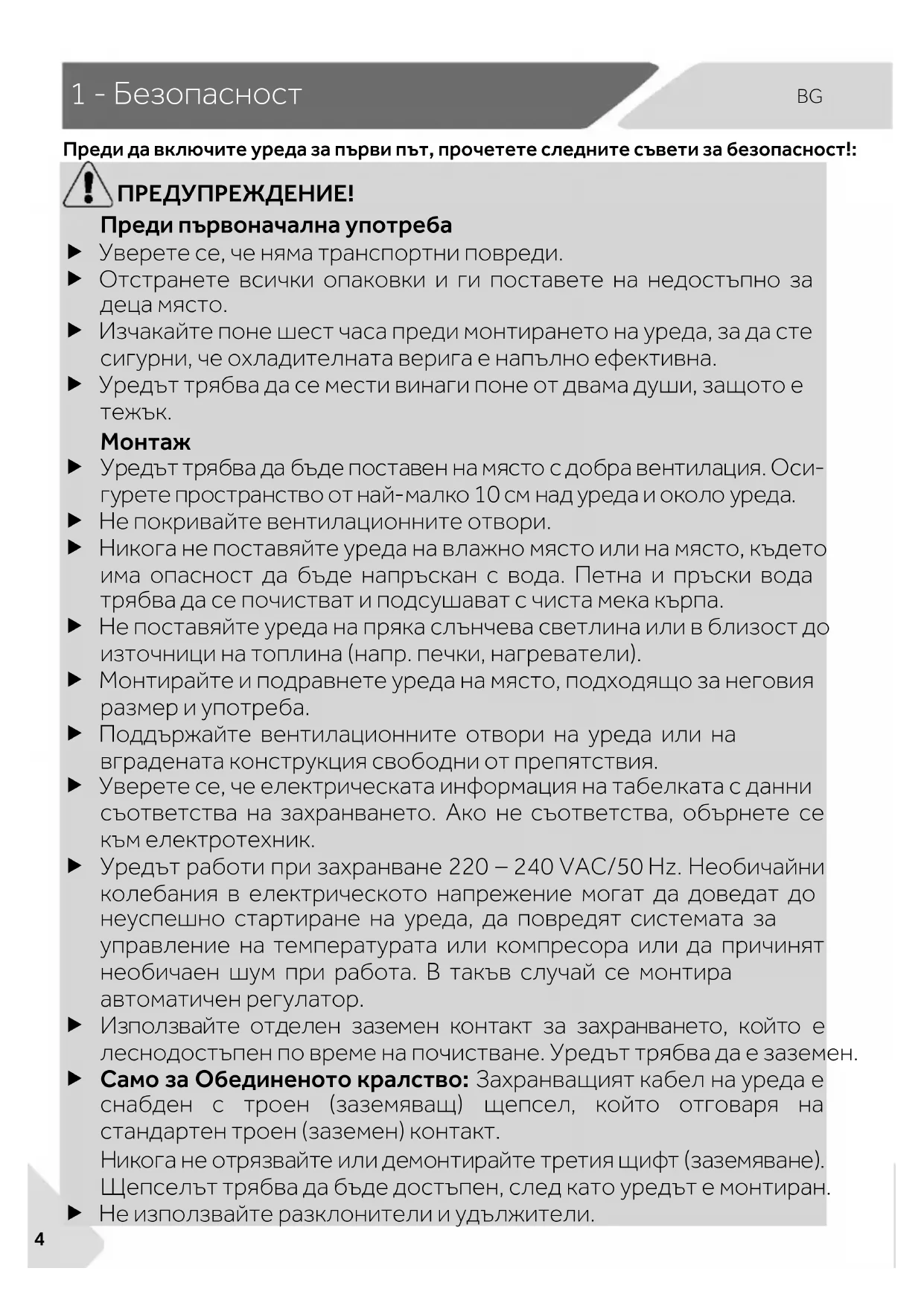 1 - Безопасност

BG

Преди да включите уреда за първи път, прочетете следните съвети за безопасност!:

ПРЕДУПРЕЖДЕНИЕ!

Преди първоначална употреба

▶ Уверете се, че няма транспортни повреди.

▶ Отстранете всички опаковки и ги поставете на недостъпно за деца място.

▶ Изчакайте поне шест часа преди монтирането на уреда, за да сте сигурни, че охладителната верига е напълно ефективна.

▶ Уредът трябва да се мести винаги поне от двама души, защото е тежък.

Монтаж

▶ Уредът трябва да бъде поставен на място с добра вентилация. Осигурете пространство от най-малко 10 см над уреда и около уреда.

▶ Не покривайте вентилационните отвори.

▶ Никога не поставяйте уреда на влажно място или на място, където има опасност да бъде напръскан с вода. Петна и пръски вода трябва да се почистват и подсушават с чиста мека кърпа.

▶ Не поставяйте уреда на пряка слънчева светлина или в близост до източници на топлина (напр. печки, нагреватели).

▶ Монтирайте и подравнете уреда на място, подходящо за неговия размер и употреба.

▶ Поддържайте вентилационните отвори на уреда или на вградената конструкция свободни от препятствия.

▶ Уверете се, че електрическата информация на табелката с данни съответства на захранването. Ако не съответства, обърнете се към електротехник.

▶ Уредът работи при захранване 220 – 240 VAC/50 Hz. Необичайни колебания в електрическото напрежение могат да доведат до неуспешно стартиране на уреда, да повредят системата за управление на температурата или компресора или да причинят необичаен шум при работа. В такъв случай се монтира автоматичен регулатор.

▶ Използвайте отделен заземен контакт за захранването, който е леснодостъпен по време на почистване. Уредът трябва да е заземен.

▶ Само за Обединеното кралство: Захранващият кабел на уреда е снабден с троен (заземяващ) щепсел, който отговаря на стандартен троен (заземен) контакт.
Никога не отрязвайте или демонтирайте третия щифт (заземяване). Щепселът трябва да бъде достъпен, след като уредът е монтиран.

▶ Не използвайте разклонители и удължители.

4